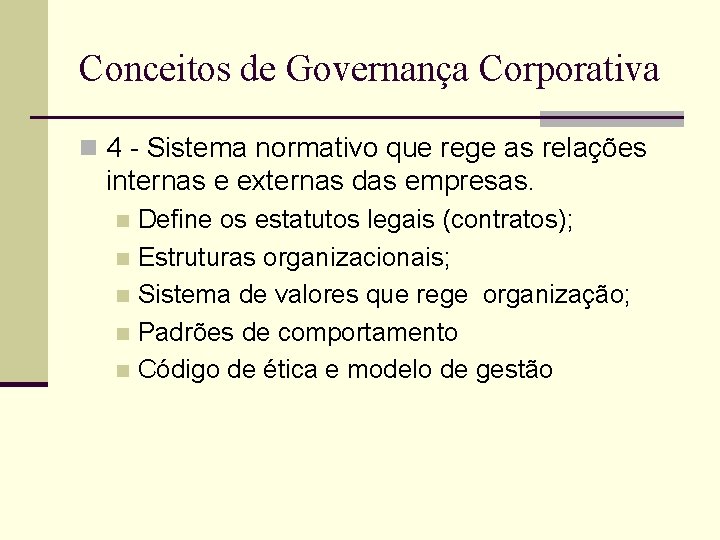 Conceitos de Governança Corporativa

4 - Sistema normativo que rege as relações internas e externas das empresas.

Define os estatutos legais (contratos);

Estruturas organizacionais;

Sistema de valores que rege  organização;

Padrões de comportamento

Código de ética e modelo de gestão